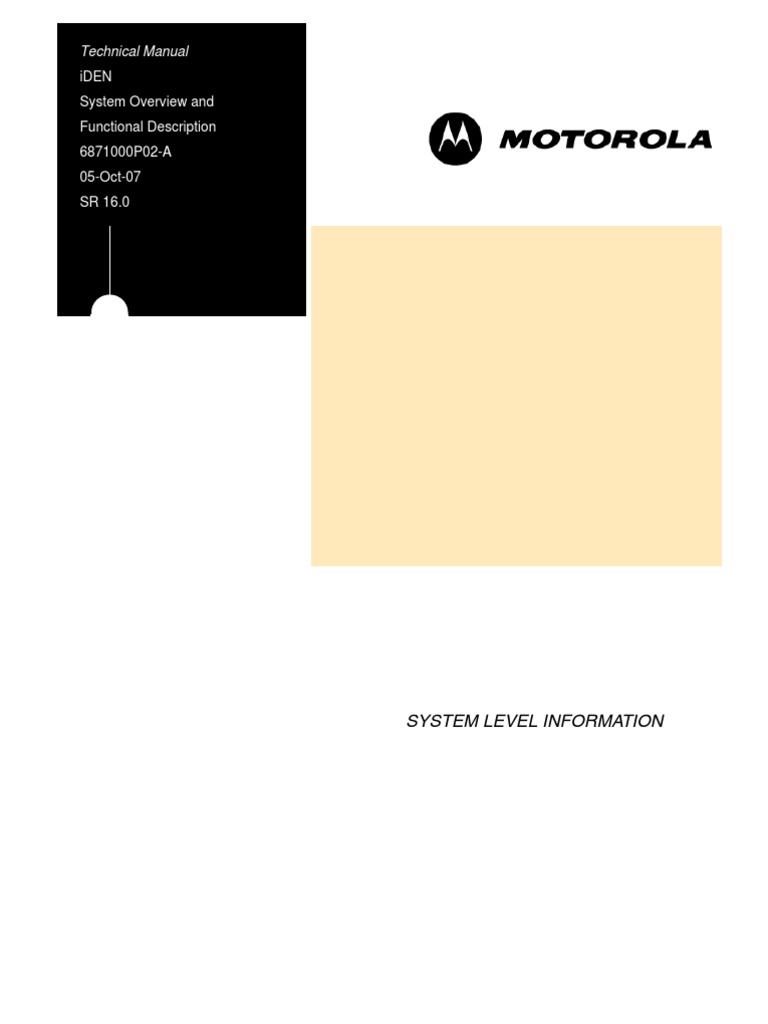 Technical Manual
iDEN
System Overview and
Functional Description
6871000P02-A
05-Oct-07
SR 16.0

MOTOROLA

SYSTEM LEVEL INFORMATION